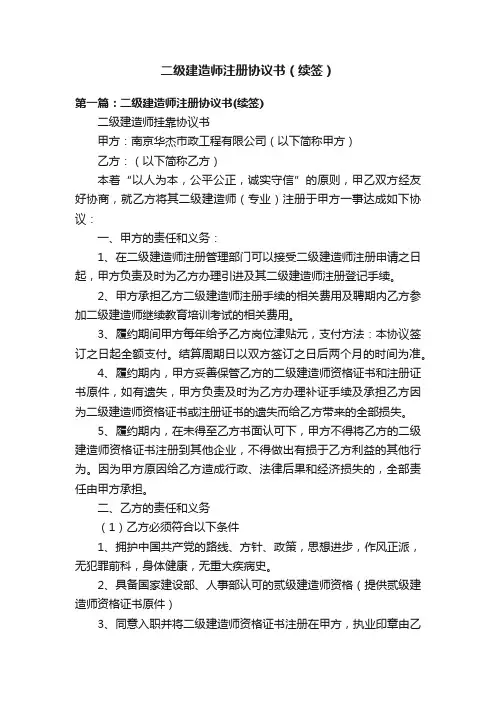 二级建造师注册协议书（续签）

第一篇：二级建造师注册协议书(续签)

二级建造师挂靠协议书

甲方：南京华杰市政工程有限公司（以下简称甲方）

乙方：（以下简称乙方）

本着“以人为本，公平公正，诚实守信”的原则，甲乙双方经友好协商，就乙方将其二级建造师（专业）注册于甲方一事达成如下协议：

一、甲方的责任和义务：

1、在二级建造师注册管理部门可以接受二级建造师注册申请之日起，甲方负责及时为乙方办理引进及其二级建造师注册登记手续。

2、甲方承担乙方二级建造师注册手续的相关费用及聘期内乙方参加二级建造师继续教育培训考试的相关费用。

3、履约期间甲方每年给予乙方岗位津贴元，支付方法：本协议签订之日起全额支付。结算周期日以双方签订之日后两个月的时间为准。

4、履约期内，甲方妥善保管乙方的二级建造师资格证书和注册证书原件，如有遗失，甲方负责及时为乙方办理补证手续及承担乙方因为二级建造师资格证书或注册证书的遗失而给乙方带来的全部损失。

5、履约期内，在未得至乙方书面认可下，甲方不得将乙方的二级建造师资格证书注册到其他企业，不得做出有损于乙方利益的其他行为。因为甲方原因给乙方造成行政、法律后果和经济损失的，全部责任由甲方承担。

二、乙方的责任和义务

（1）乙方必须符合以下条件

1、拥护中国共产党的路线、方针、政策，思想进步，作风正派，无犯罪前科，身体健康，无重大疾病史。

2、具备国家建设部、人事部认可的贰级建造师资格（提供贰级建造师资格证书原件）

3、同意入职并将二级建造师资格证书注册在甲方，执业印章由乙